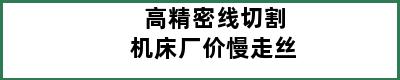 高精密线切割
机床厂价慢走丝